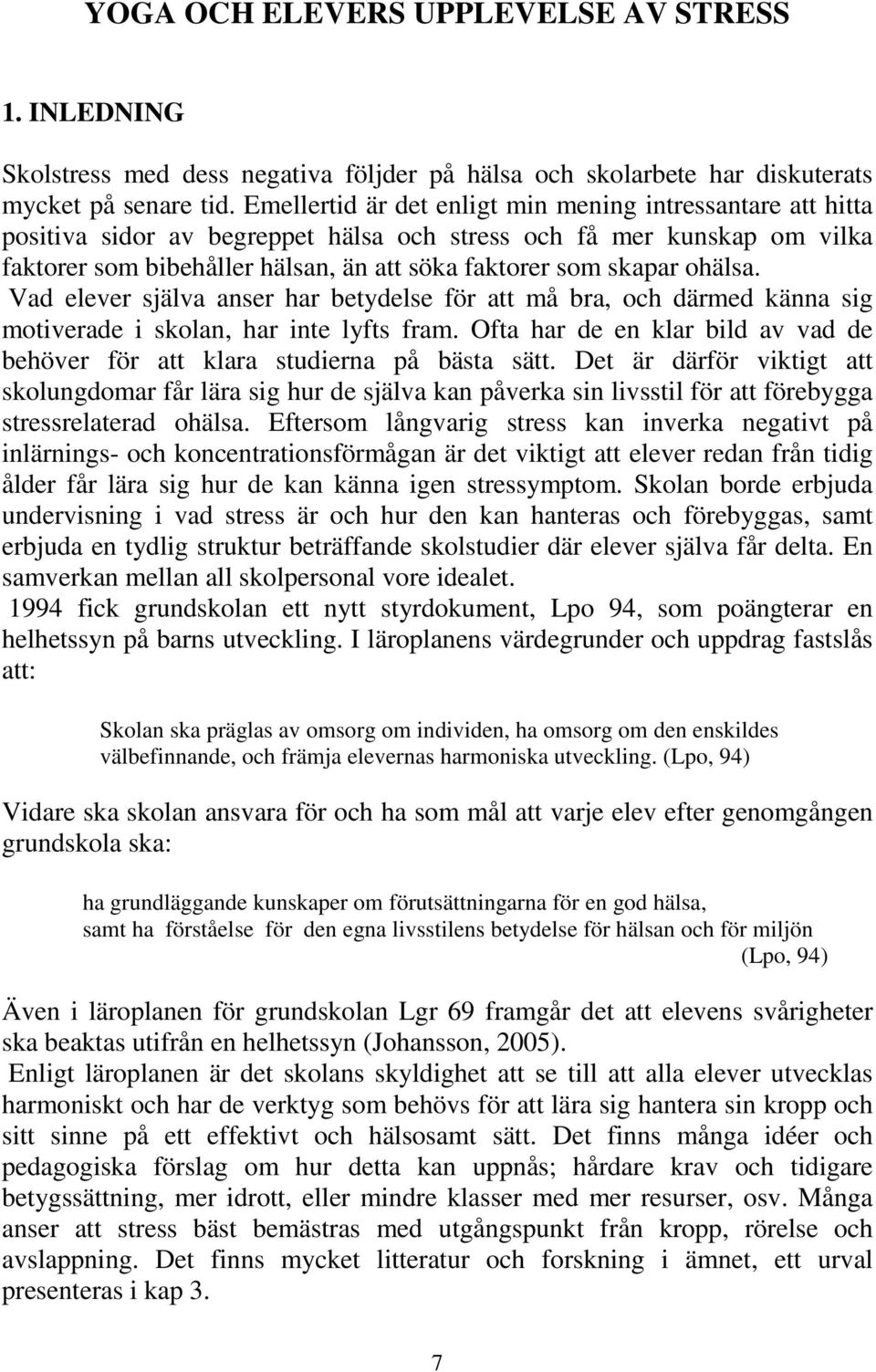 YOGA OCH ELEVERS UPPLEVELSE AV STRESS

1. INLEDNING

Skolstress med dess negativa följder på hälsa och skolarbete har diskuterats mycket på senare tid. Emellertid är det enligt min mening intressantare att hitta positiva sidor av begreppet hälsa och stress och få mer kunskap om vilka faktorer som bibehåller hälsan, än att söka faktorer som skapar ohälsa.
Vad elever själva anser har betydelse för att må bra, och därmed känna sig motiverade i skolan, har inte lyfts fram. Ofta har de en klar bild av vad de behöver för att klara studierna på bästa sätt. Det är därför viktigt att skolungdomar får lära sig hur de själva kan påverka sin livsstil för att förebygga stressrelaterad ohälsa. Eftersom långvarig stress kan inverka negativt på inlärnings- och koncentrationsförmågan är det viktigt att elever redan från tidig ålder får lära sig hur de kan känna igen stressymptom. Skolan borde erbjuda undervisning i vad stress är och hur den kan hanteras och förebyggas, samt erbjuda en tydlig struktur beträffande skolstudier där elever själva får delta. En samverkan mellan all skolpersonal vore idealet.
1994 fick grundskolan ett nytt styrdokument, Lpo 94, som poängterar en helhetssyn på barns utveckling. I läroplanens värdegrunder och uppdrag fastslås att:

Skolan ska präglas av omsorg om individen, ha omsorg om den enskildes välbefinnande, och främja elevernas harmoniska utveckling. (Lpo, 94)

Vidare ska skolan ansvara för och ha som mål att varje elev efter genomgången grundskola ska:

ha grundläggande kunskaper om förutsättningarna för en god hälsa, samt ha förståelse för den egna livsstilens betydelse för hälsan och för miljön (Lpo, 94)

Även i läroplanen för grundskolan Lgr 69 framgår det att elevens svårigheter ska beaktas utifrån en helhetssyn (Johansson, 2005).
Enligt läroplanen är det skolans skyldighet att se till att alla elever utvecklas harmoniskt och har de verktyg som behövs för att lära sig hantera sin kropp och sitt sinne på ett effektivt och hälsosamt sätt. Det finns många idéer och pedagogiska förslag om hur detta kan uppnås; hårdare krav och tidigare betygssättning, mer idrott, eller mindre klasser med mer resurser, osv. Många anser att stress bäst bemästras med utgångspunkt från kropp, rörelse och avslappning. Det finns mycket litteratur och forskning i ämnet, ett urval presenteras i kap 3.

7